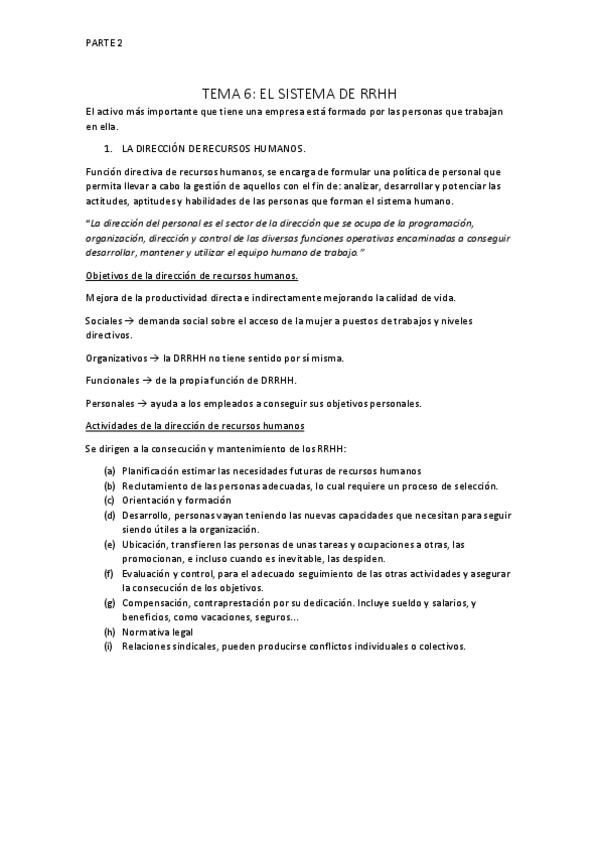 PARTE 2

TEMA 6: EL SISTEMA DE RRHH

El activo más importante que tiene una empresa está formado por las personas que trabajan en ella.

1. LA DIRECCIÓN DE RECURSOS HUMANOS.

Función directiva de recursos humanos, se encarga de formular una política de personal que permita llevar a cabo la gestión de aquellos con el fin de: analizar, desarrollar y potenciar las actitudes, aptitudes y habilidades de las personas que forman el sistema humano.

"La dirección del personal es el sector de la dirección que se ocupa de la programación, organización, dirección y control de las diversas funciones operativas encaminadas a conseguir desarrollar, mantener y utilizar el equipo humano de trabajo."

Objetivos de la dirección de recursos humanos.

Mejora de la productividad directa e indirectamente mejorando la calidad de vida.

Sociales → demanda social sobre el acceso de la mujer a puestos de trabajos y niveles directivos.

Organizativos → la DRRHH no tiene sentido por sí misma.

Funcionales → de la propia función de DRRHH.

Personales → ayuda a los empleados a conseguir sus objetivos personales.

Actividades de la dirección de recursos humanos

Se dirigen a la consecución y mantenimiento de los RRHH:

(a) Planificación estimar las necesidades futuras de recursos humanos
(b) Reclutamiento de las personas adecuadas, lo cual requiere un proceso de selección.
(c) Orientación y formación
(d) Desarrollo, personas vayan teniendo las nuevas capacidades que necesitan para seguir siendo útiles a la organización.
(e) Ubicación, transfieren las personas de unas tareas y ocupaciones a otras, las promocionan, e incluso cuando es inevitable, las despiden.
(f) Evaluación y control, para el adecuado seguimiento de las otras actividades y asegurar la consecución de los objetivos.
(g) Compensación, contraprestación por su dedicación. Incluye sueldo y salarios, y beneficios, como vacaciones, seguros...
(h) Normativa legal
(i) Relaciones sindicales, pueden producirse conflictos individuales o colectivos.